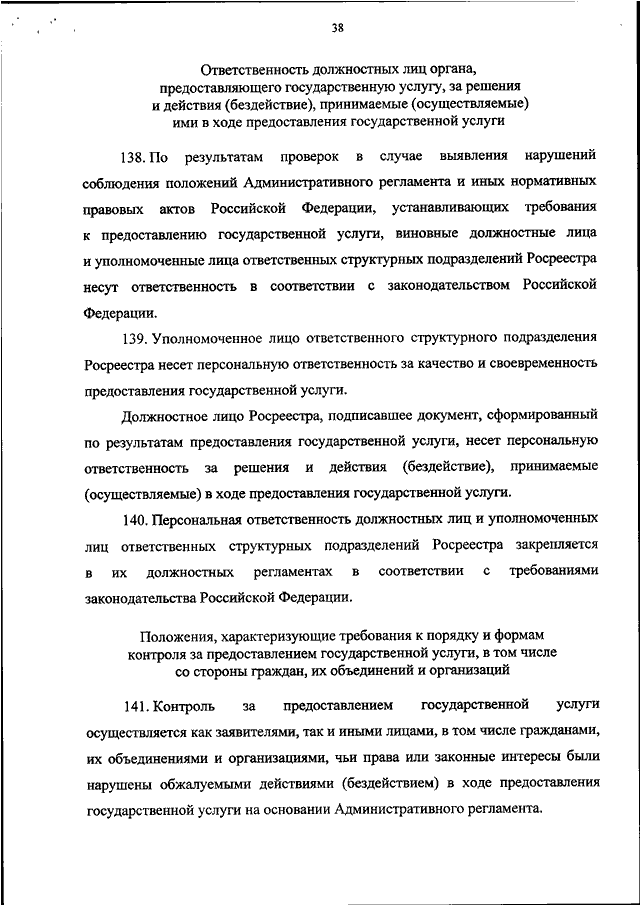 38

Ответственность должностных лиц органа, предоставляющего государственную услугу, за решения и действия (бездействие), принимаемые (осуществляемые) ими в ходе предоставления государственной услуги

138. По результатам проверок в случае выявления нарушений соблюдения положений Административного регламента и иных нормативных правовых актов Российской Федерации, устанавливающих требования к предоставлению государственной услуги, виновные должностные лица и уполномоченные лица ответственных структурных подразделений Росреестра несут ответственность в соответствии с законодательством Российской Федерации.

139. Уполномоченное лицо ответственного структурного подразделения Росреестра несет персональную ответственность за качество и своевременность предоставления государственной услуги.

Должностное лицо Росреестра, подписавшее документ, сформированный по результатам предоставления государственной услуги, несет персональную ответственность за решения и действия (бездействие), принимаемые (осуществляемые) в ходе предоставления государственной услуги.

140. Персональная ответственность должностных лиц и уполномоченных лиц ответственных структурных подразделений Росреестра закрепляется в их должностных регламентах в соответствии с требованиями законодательства Российской Федерации.

Положения, характеризующие требования к порядку и формам контроля за предоставлением государственной услуги, в том числе со стороны граждан, их объединений и организаций

141. Контроль за предоставлением государственной услуги осуществляется как заявителями, так и иными лицами, в том числе гражданами, их объединениями и организациями, чьи права или законные интересы были нарушены обжалуемыми действиями (бездействием) в ходе предоставления государственной услуги на основании Административного регламента.